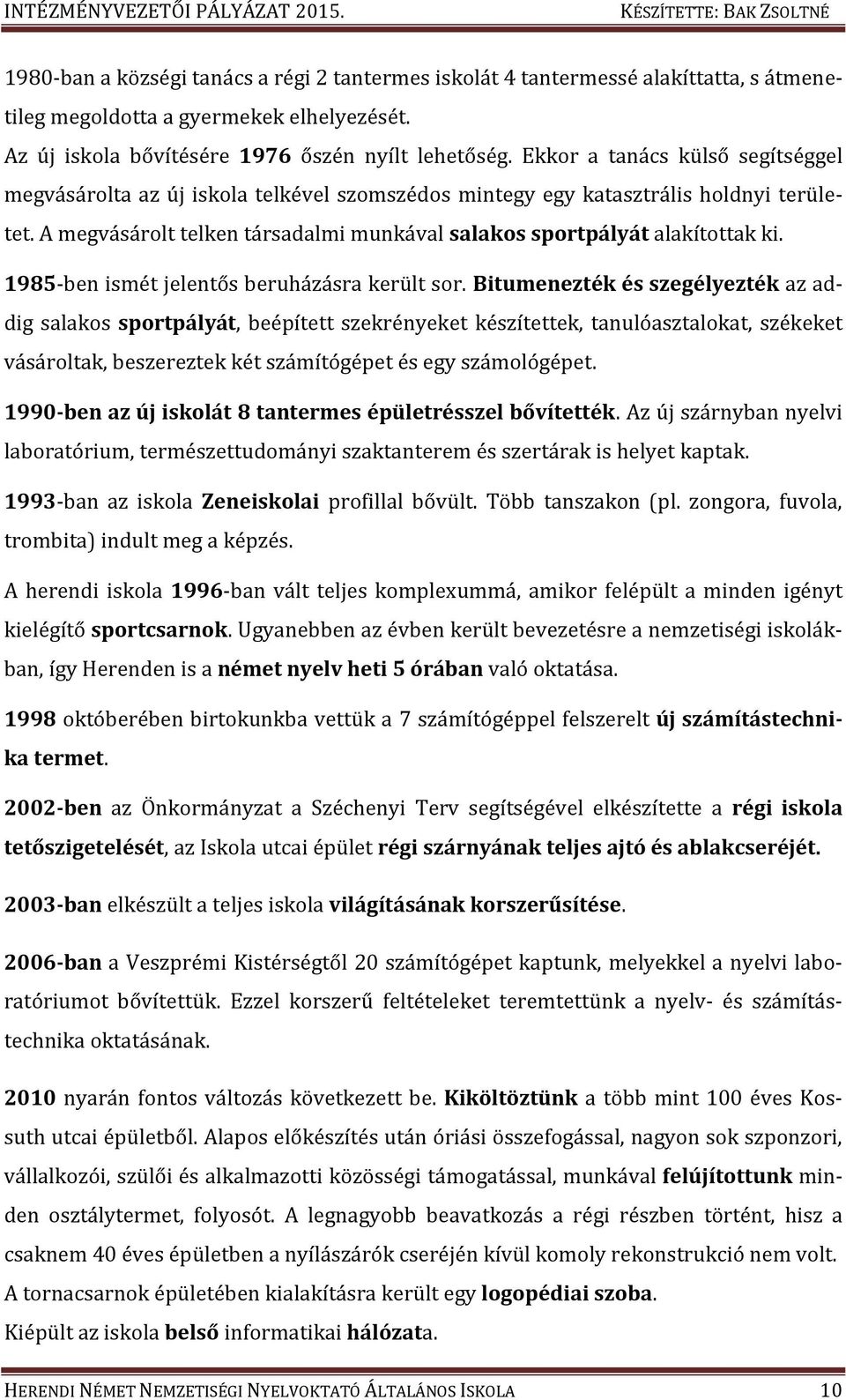 INTÉZMÉNYVEZETŐI PÁLYÁZAT 2015. KÉSZÍTETTE: BAK ZSOLTNÉ

1980-ban a községi tanács a régi 2 tantermes iskolát 4 tantermessé alakíttatta, s átmenetileg megoldotta a gyermekek elhelyezését.

Az új iskola bővítésére 1976 őszén nyílt lehetőség. Ekkor a tanács külső segítséggel megvásárolta az új iskola telkével szomszédos mintegy egy katasztrális holdnyi területet. A megvásárolt telken társadalmi munkával salakos sportpályát alakítottak ki.

1985-ben ismét jelentős beruházásra került sor. Bitumenezték és szegélyezték az addig salakos sportpályát, beépített szekrényeket készítettek, tanulóasztalokat, székeket vásároltak, beszereztek két számítógépet és egy számológépet.

1990-ben az új iskolát 8 tantermes épületrésszel bővítették. Az új szárnyban nyelvi laboratórium, természettudományi szaktanterem és szertárak is helyet kaptak.

1993-ban az iskola Zeneiskolai profillal bővült. Több tanszakon (pl. zongora, fuvola, trombita) indult meg a képzés.

A herendi iskola 1996-ban vált teljes komplexummá, amikor felépült a minden igényt kielégítő sportcsarnok. Ugyanebben az évben került bevezetésre a nemzetiségi iskolákban, így Herenden is a német nyelv heti 5 órában való oktatása.

1998 októberében birtokunkba vettük a 7 számítógéppel felszerelt új számítástechnika termet.

2002-ben az Önkormányzat a Széchenyi Terv segítségével elkészítette a régi iskola tetőszigetelését, az Iskola utcai épület régi szárnyának teljes ajtó és ablakcseréjét.

2003-ban elkészült a teljes iskola világításának korszerűsítése.

2006-ban a Veszprémi Kistérségtől 20 számítógépet kaptunk, melyekkel a nyelvi laboratóriumot bővítettük. Ezzel korszerű feltételeket teremtettünk a nyelv- és számítástechnika oktatásának.

2010 nyarán fontos változás következett be. Kiköltöztünk a több mint 100 éves Kossuth utcai épületből. Alapos előkészítés után óriási összefogással, nagyon sok szponzori, vállalkozói, szülői és alkalmazotti közösségi támogatással, munkával felújítottunk minden osztálytermet, folyosót. A legnagyobb beavatkozás a régi részben történt, hisz a csaknem 40 éves épületben a nyílászárók cseréjén kívül komoly rekonstrukció nem volt.
A tornacsarnok épületében kialakításra került egy logopédiai szoba.
Kiépült az iskola belső informatikai hálózata.

HERENDI NÉMET NEMZETISÉGI NYELVOKTATÓ ÁLTALÁNOS ISKOLA 10